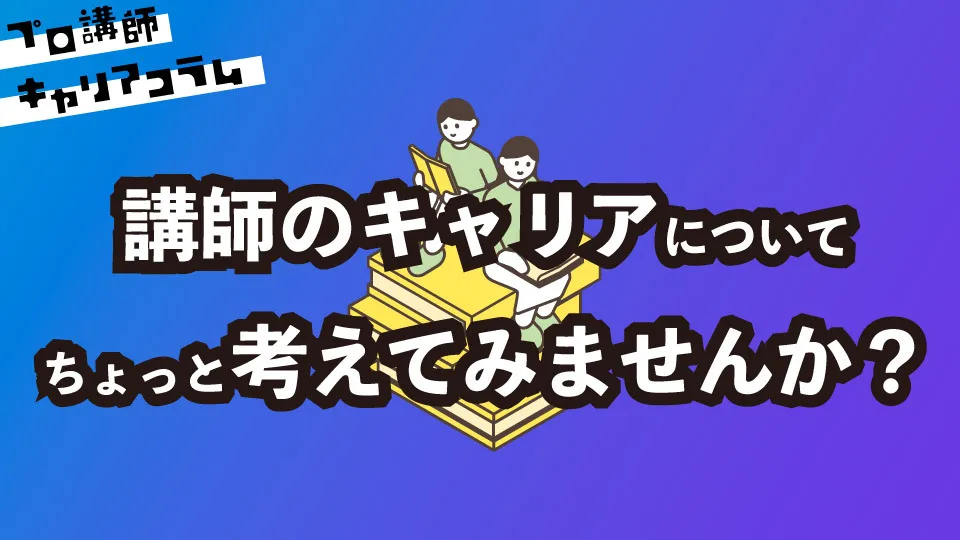 プロ講師
キャリアコラム

講師のキャリアについて
ちょっと考えてみませんか？